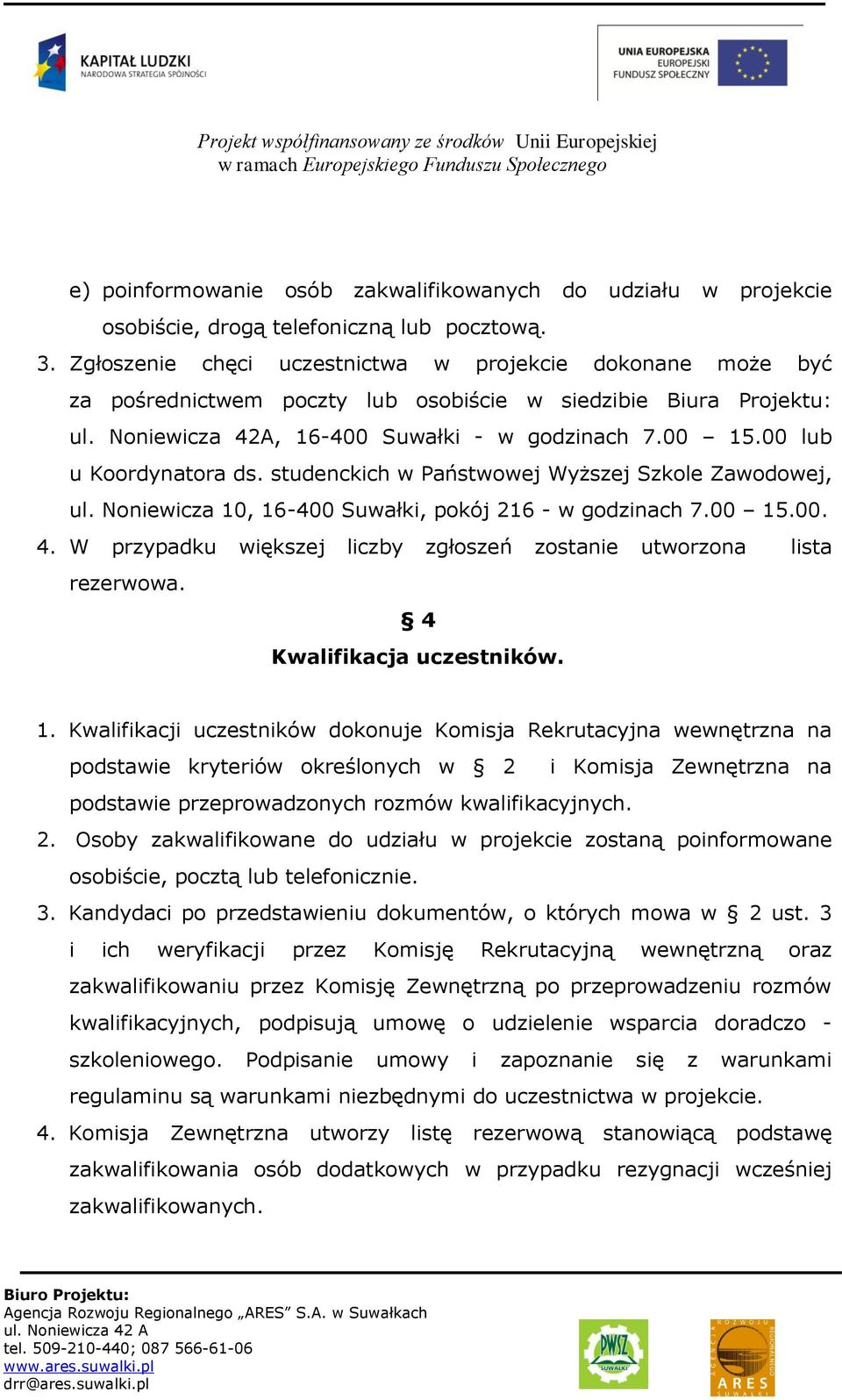 KAPITAŁ LUDZKI
NARODOWA STRATEGIA SPÓJNOŚCI

UNIA EUROPEJSKA
EUROPEJSKI
FUNDUSZ SPOŁECZNY

Projekt współfinansowany ze środków Unii Europejskiej
w ramach Europejskiego Funduszu Społecznego

e) poinformowanie osób zakwalifikowanych do udziału w projekcie osobiście, drogą telefoniczną lub pocztową.

3. Zgłoszenie chęci uczestnictwa w projekcie dokonane może być za pośrednictwem poczty lub osobiście w siedzibie Biura Projektu: ul. Noniewicza 42A, 16-400 Suwałki - w godzinach 7.00 – 15.00 lub u Koordynatora ds. studenckich w Państwowej Wyższej Szkole Zawodowej, ul. Noniewicza 10, 16-400 Suwałki, pokój 216 - w godzinach 7.00 – 15.00.

4. W przypadku większej liczby zgłoszeń zostanie utworzona lista rezerwowa.

§ 4
Kwalifikacja uczestników.

1. Kwalifikacji uczestników dokonuje Komisja Rekrutacyjna wewnętrzna na podstawie kryteriów określonych w § 2 i Komisja Zewnętrzna na podstawie przeprowadzonych rozmów kwalifikacyjnych.

2. Osoby zakwalifikowane do udziału w projekcie zostaną poinformowane osobiście, pocztą lub telefonicznie.

3. Kandydaci po przedstawieniu dokumentów, o których mowa w § 2 ust. 3 i ich weryfikacji przez Komisję Rekrutacyjną wewnętrzną oraz zakwalifikowaniu przez Komisję Zewnętrzną po przeprowadzeniu rozmów kwalifikacyjnych, podpisują umowę o udzielenie wsparcia doradczo - szkoleniowego. Podpisanie umowy i zapoznanie się z warunkami regulaminu są warunkami niezbędnymi do uczestnictwa w projekcie.

4. Komisja Zewnętrzna utworzy listę rezerwową stanowiącą podstawę zakwalifikowania osób dodatkowych w przypadku rezygnacji wcześniej zakwalifikowanych.

Biuro Projektu:
Agencja Rozwoju Regionalnego „ARES” S.A. w Suwałkach
ul. Noniewicza 42 A
tel. 509-210-440; 087 566-61-06
www.ares.suwalki.pl
drr@ares.suwalki.pl

PWSZ
SUWAŁKI

AGENCJA ROZWOJU REGIONALNEGO
ARES
SUWAŁKI